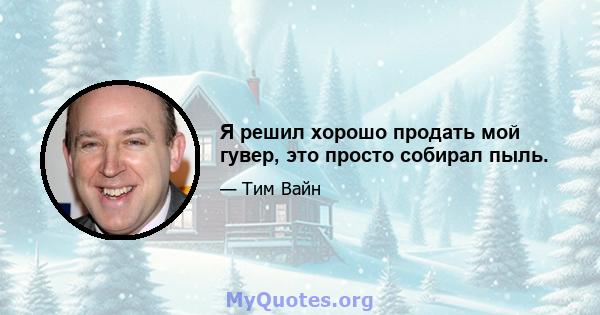 Я решил хорошо продать мой гувер, это просто собирал пыль.

— Тим Вайн

MyQuotes.org